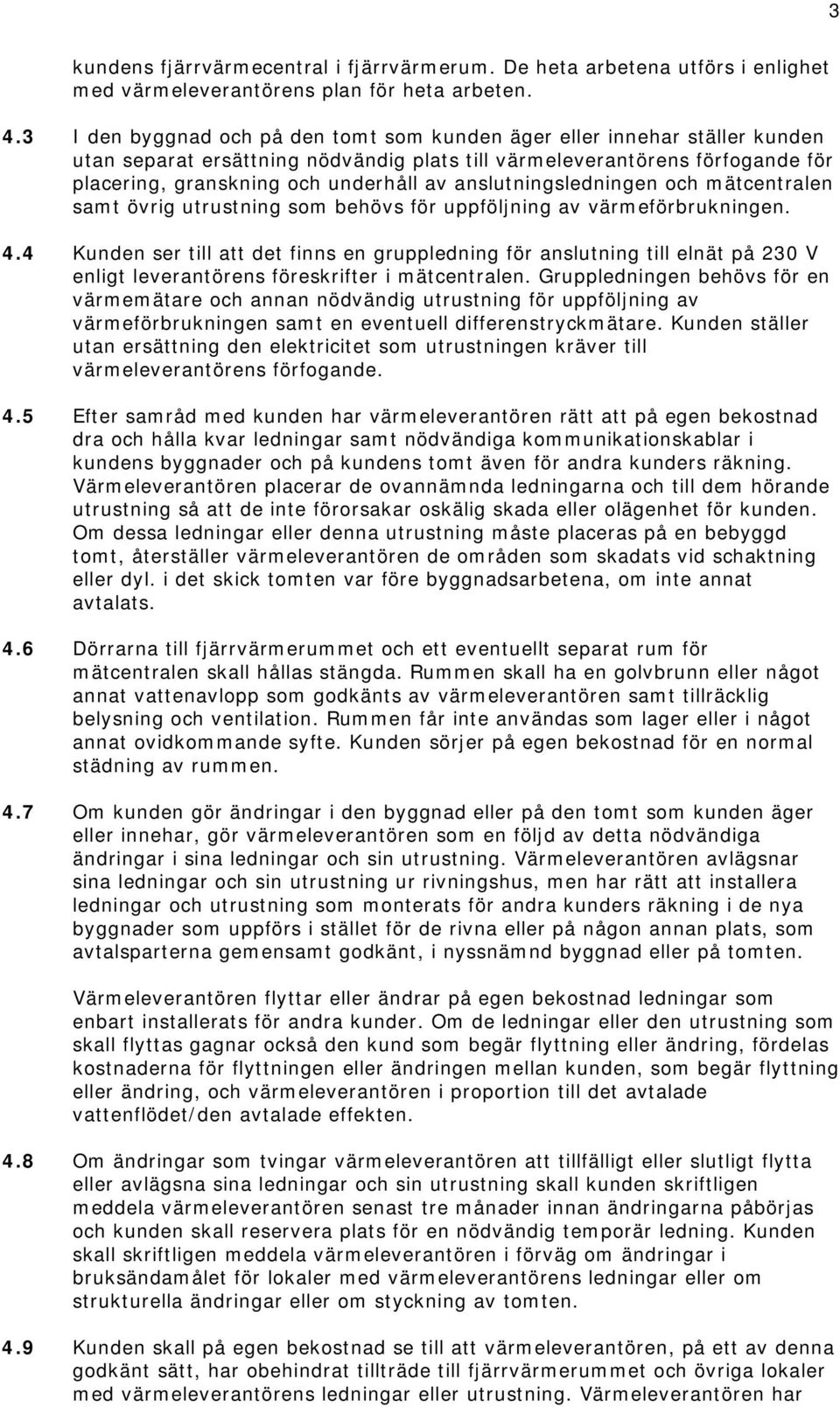 3

kundens fjärrvärmecentral i fjärrvärmerum. De heta arbetena utförs i enlighet med värmeleverantörens plan för heta arbeten.

4.3 I den byggnad och på den tomt som kunden äger eller innehar ställer kunden utan separat ersättning nödvändig plats till värmeleverantörens förfogande för placering, granskning och underhåll av anslutningsledningen och mätcentralen samt övrig utrustning som behövs för uppföljning av värmeförbrukningen.

4.4 Kunden ser till att det finns en gruppledning för anslutning till elnät på 230 V enligt leverantörens föreskrifter i mätcentralen. Gruppledningen behövs för en värmemätare och annan nödvändig utrustning för uppföljning av värmeförbrukningen samt en eventuell differenstryckmätare. Kunden ställer utan ersättning den elektricitet som utrustningen kräver till värmeleverantörens förfogande.

4.5 Efter samråd med kunden har värmeleverantören rätt att på egen bekostnad dra och hålla kvar ledningar samt nödvändiga kommunikationskablar i kundens byggnader och på kundens tomt även för andra kunders räkning. Värmeleverantören placerar de ovannämnda ledningarna och till dem hörande utrustning så att de inte förorsakar oskälig skada eller olägenhet för kunden. Om dessa ledningar eller denna utrustning måste placeras på en bebyggd tomt, återställer värmeleverantören de områden som skadats vid schaktning eller dyl. i det skick tomten var före byggnadsarbetena, om inte annat avtalats.

4.6 Dörrarna till fjärrvärmerummet och ett eventuellt separat rum för mätcentralen skall hållas stängda. Rummen skall ha en golvbrunn eller något annat vattenavlopp som godkänts av värmeleverantören samt tillräcklig belysning och ventilation. Rummen får inte användas som lager eller i något annat ovidkommande syfte. Kunden sörjer på egen bekostnad för en normal städning av rummen.

4.7 Om kunden gör ändringar i den byggnad eller på den tomt som kunden äger eller innehar, gör värmeleverantören som en följd av detta nödvändiga ändringar i sina ledningar och sin utrustning. Värmeleverantören avlägsnar sina ledningar och sin utrustning ur rivningshus, men har rätt att installera ledningar och utrustning som monterats för andra kunders räkning i de nya byggnader som uppförs i stället för de rivna eller på någon annan plats, som avtalsparterna gemensamt godkänt, i nyssnämnd byggnad eller på tomten.

Värmeleverantören flyttar eller ändrar på egen bekostnad ledningar som enbart installerats för andra kunder. Om de ledningar eller den utrustning som skall flyttas gagnar också den kund som begär flyttning eller ändring, fördelas kostnaderna för flyttningen eller ändringen mellan kunden, som begär flyttning eller ändring, och värmeleverantören i proportion till det avtalade vattenflödet/den avtalade effekten.

4.8 Om ändringar som tvingar värmeleverantören att tillfälligt eller slutligt flytta eller avlägsna sina ledningar och sin utrustning skall kunden skriftligen meddela värmeleverantören senast tre månader innan ändringarna påbörjas och kunden skall reservera plats för en nödvändig temporär ledning. Kunden skall skriftligen meddela värmeleverantören i förväg om ändringar i bruksändamålet för lokaler med värmeleverantörens ledningar eller om strukturella ändringar eller om styckning av tomten.

4.9 Kunden skall på egen bekostnad se till att värmeleverantören, på ett av denna godkänt sätt, har obehindrat tillträde till fjärrvärmerummet och övriga lokaler med värmeleverantörens ledningar eller utrustning. Värmeleverantören har